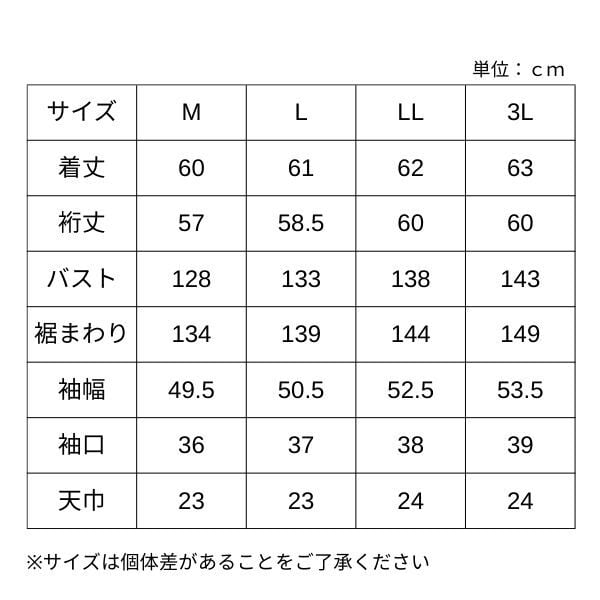 単位：ｃｍ

| サイズ | M | L | LL | 3L |
|---|---|---|---|---|
| 着丈 | 60 | 61 | 62 | 63 |
| 裄丈 | 57 | 58.5 | 60 | 60 |
| バスト | 128 | 133 | 138 | 143 |
| 裾まわり | 134 | 139 | 144 | 149 |
| 袖幅 | 49.5 | 50.5 | 52.5 | 53.5 |
| 袖口 | 36 | 37 | 38 | 39 |
| 天巾 | 23 | 23 | 24 | 24 |

※サイズは個体差があることをご了承ください